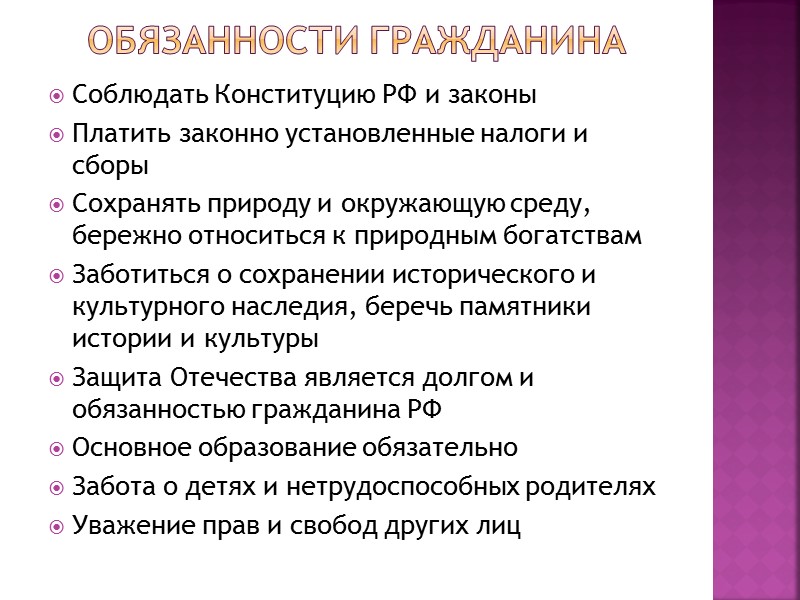 ОБЯЗАННОСТИ ГРАЖДАНИНА

Соблюдать Конституцию РФ и законы

Платить законно установленные налоги и сборы

Сохранять природу и окружающую среду, бережно относиться к природным богатствам

Заботиться о сохранении исторического и культурного наследия, беречь памятники истории и культуры

Защита Отечества является долгом и обязанностью гражданина РФ

Основное образование обязательно

Забота о детях и нетрудоспособных родителях

Уважение прав и свобод других лиц